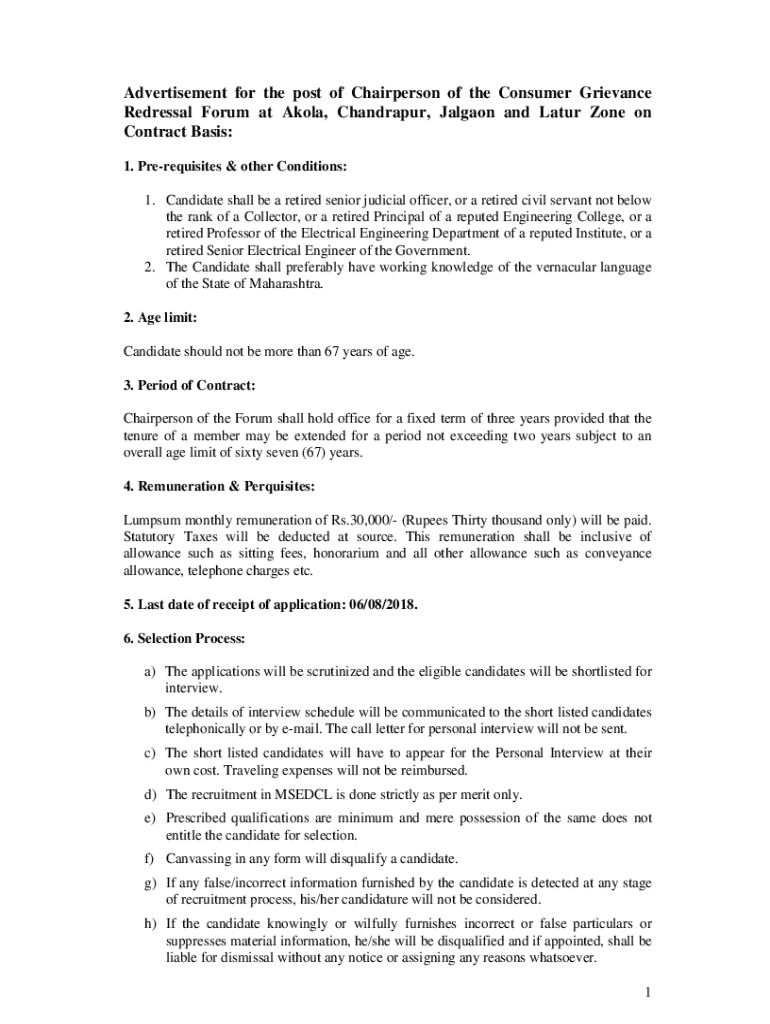 Advertisement for the post of Chairperson of the Consumer Grievance Redressal Forum at Akola, Chandrapur, Jalgaon and Latur Zone on Contract Basis:

1. Pre-requisites & other Conditions:

1. Candidate shall be a retired senior judicial officer, or a retired civil servant not below the rank of a Collector, or a retired Principal of a reputed Engineering College, or a retired Professor of the Electrical Engineering Department of a reputed Institute, or a retired Senior Electrical Engineer of the Government.
2. The Candidate shall preferably have working knowledge of the vernacular language of the State of Maharashtra.

2. Age limit:

Candidate should not be more than 67 years of age.

3. Period of Contract:

Chairperson of the Forum shall hold office for a fixed term of three years provided that the tenure of a member may be extended for a period not exceeding two years subject to an overall age limit of sixty seven (67) years.

4. Remuneration & Perquisites:

Lumpsum monthly remuneration of Rs.30,000/- (Rupees Thirty thousand only) will be paid. Statutory Taxes will be deducted at source. This remuneration shall be inclusive of allowance such as sitting fees, honorarium and all other allowance such as conveyance allowance, telephone charges etc.

5. Last date of receipt of application: 06/08/2018.

6. Selection Process:

a) The applications will be scrutinized and the eligible candidates will be shortlisted for interview.
b) The details of interview schedule will be communicated to the short listed candidates telephonically or by e-mail. The call letter for personal interview will not be sent.
c) The short listed candidates will have to appear for the Personal Interview at their own cost. Traveling expenses will not be reimbursed.
d) The recruitment in MSEDCL is done strictly as per merit only.
e) Prescribed qualifications are minimum and mere possession of the same does not entitle the candidate for selection.
f) Canvassing in any form will disqualify a candidate.
g) If any false/incorrect information furnished by the candidate is detected at any stage of recruitment process, his/her candidature will not be considered.
h) If the candidate knowingly or wilfully furnishes incorrect or false particulars or suppresses material information, he/she will be disqualified and if appointed, shall be liable for dismissal without any notice or assigning any reasons whatsoever.

1